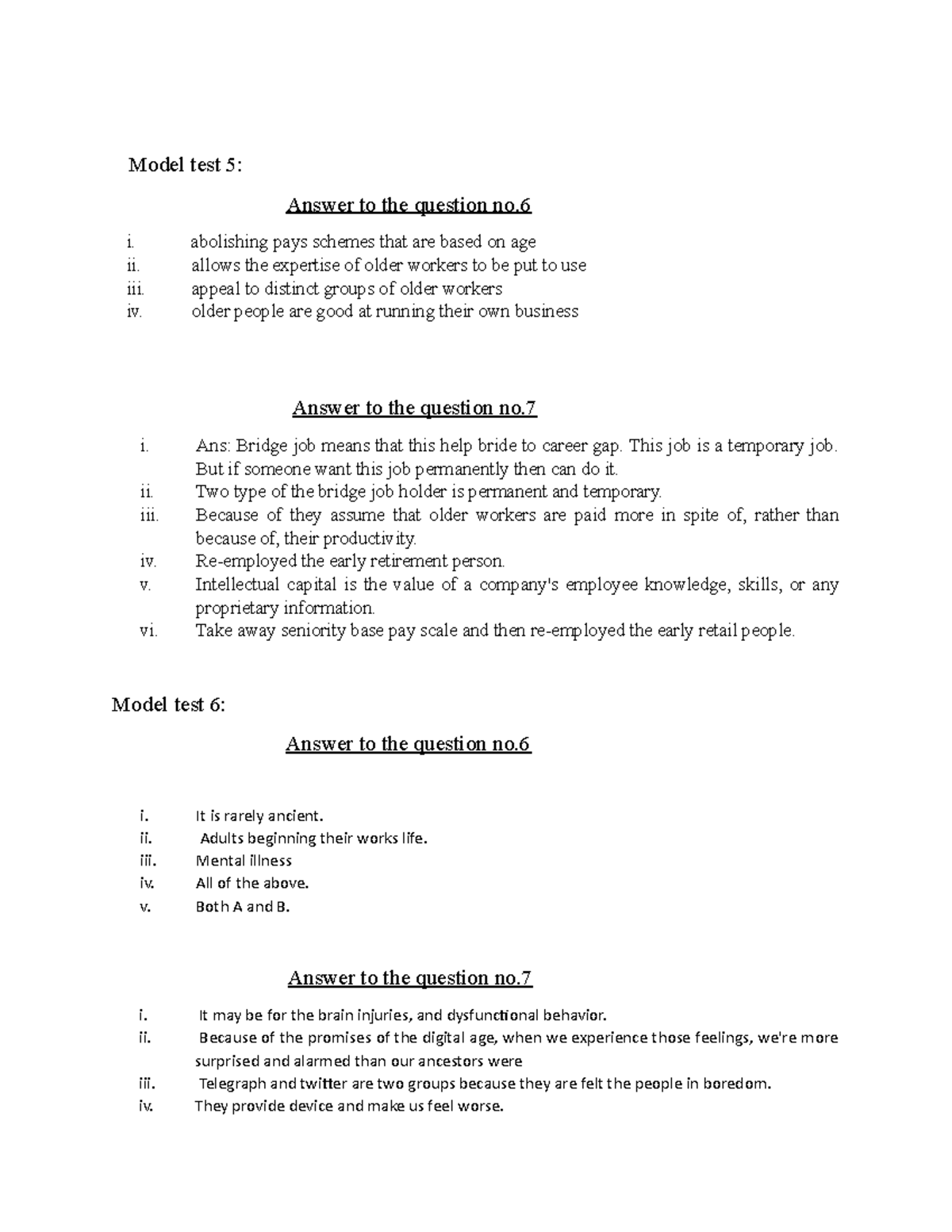 Model test 5:

Answer to the question no.6

i. abolishing pays schemes that are based on age
ii. allows the expertise of older workers to be put to use
iii. appeal to distinct groups of older workers
iv. older people are good at running their own business

Answer to the question no.7

i. Ans: Bridge job means that this help bride to career gap. This job is a temporary job. But if someone want this job permanently then can do it.
ii. Two type of the bridge job holder is permanent and temporary.
iii. Because of they assume that older workers are paid more in spite of, rather than because of, their productivity.
iv. Re-employed the early retirement person.
v. Intellectual capital is the value of a company's employee knowledge, skills, or any proprietary information.
vi. Take away seniority base pay scale and then re-employed the early retail people.

Model test 6:

Answer to the question no.6

i. It is rarely ancient.
ii. Adults beginning their works life.
iii. Mental illness
iv. All of the above.
v. Both A and B.

Answer to the question no.7

i. It may be for the brain injuries, and dysfunctional behavior.
ii. Because of the promises of the digital age, when we experience those feelings, we're more surprised and alarmed than our ancestors were
iii. Telegraph and twitter are two groups because they are felt the people in boredom.
iv. They provide device and make us feel worse.